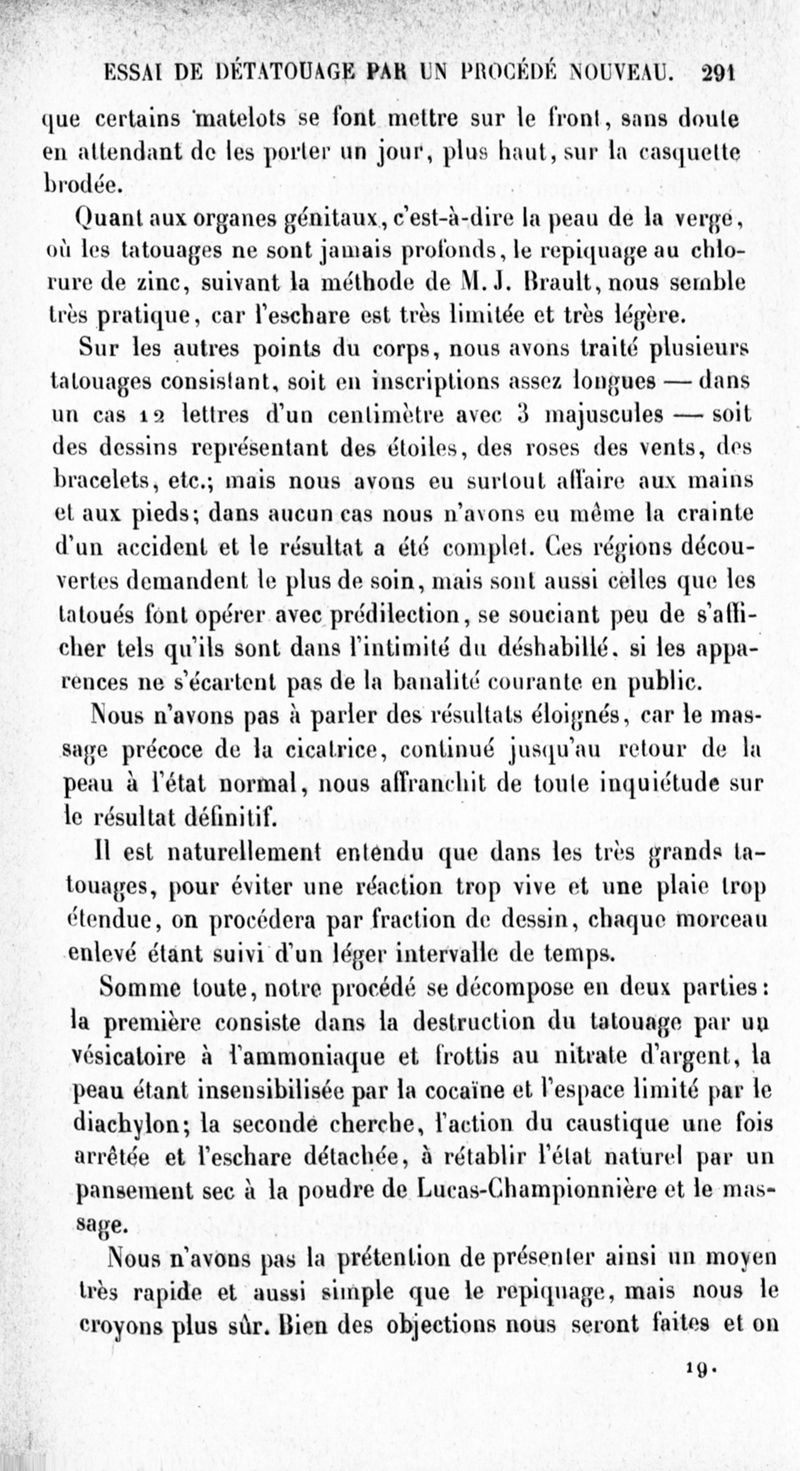 ESSAI DE DÉTATOUAGE PAR UN PROCÉDÉ NOUVEAU. 291

que certains matelots se font mettre sur le front, sans doute en attendant de les porter un jour, plus haut, sur la casquette brodée.

Quant aux organes génitaux, c'est-à-dire la peau de la verge, où les tatouages ne sont jamais profonds, le repiquage au chlorure de zinc, suivant la méthode de M. J. Brault, nous semble très pratique, car l'eschare est très limitée et très légère.

Sur les autres points du corps, nous avons traité plusieurs tatouages consistant, soit en inscriptions assez longues — dans un cas 12 lettres d'un centimètre avec 3 majuscules — soit des dessins représentant des étoiles, des roses des vents, des bracelets, etc.; mais nous avons eu surtout affaire aux mains et aux pieds; dans aucun cas nous n'avons eu même la crainte d'un accident et le résultat a été complet. Ces régions découvertes demandent le plus de soin, mais sont aussi celles que les tatoués font opérer avec prédilection, se souciant peu de s'afficher tels qu'ils sont dans l'intimité du déshabillé, si les apparences ne s'écartent pas de la banalité courante en public.

Nous n'avons pas à parler des résultats éloignés, car le massage précoce de la cicatrice, continué jusqu'au retour de la peau à l'état normal, nous affranchit de toute inquiétude sur le résultat définitif.

Il est naturellement entendu que dans les très grands tatouages, pour éviter une réaction trop vive et une plaie trop étendue, on procédera par fraction de dessin, chaque morceau enlevé étant suivi d'un léger intervalle de temps.

Somme toute, notre procédé se décompose en deux parties: la première consiste dans la destruction du tatouage par un vésicatoire à l'ammoniaque et frottis au nitrate d'argent, la peau étant insensibilisée par la cocaïne et l'espace limité par le diachylon; la seconde cherche, l'action du caustique une fois arrêtée et l'eschare détachée, à rétablir l'état naturel par un pansement sec à la poudre de Lucas-Championnière et le massage.

Nous n'avons pas la prétention de présenter ainsi un moyen très rapide et aussi simple que le repiquage, mais nous le croyons plus sûr. Bien des objections nous seront faites et on

19.